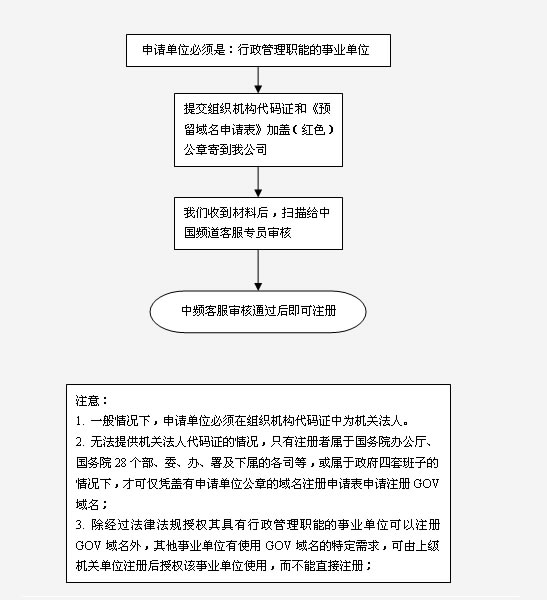 申请单位必须是：行政管理职能的事业单位

提交组织机构代码证和《预留域名申请表》加盖（红色）公章寄到我公司

我们收到材料后，扫描给中国频道客服专员审核

中频客服审核通过后即可注册

注意：
1. 一般情况下，申请单位必须在组织机构代码证中为机关法人。
2. 无法提供机关法人代码证的情况，只有注册者属于国务院办公厅、国务院 28 个部、委、办、署及下属的各司等，或属于政府四套班子的情况下，才可仅凭盖有申请单位公章的域名注册申请表申请注册 GOV 域名；
3. 除经过法律法规授权其具有行政管理职能的事业单位可以注册 GOV 域名外，其他事业单位有使用 GOV 域名的特定需求，可由上级机关单位注册后授权该事业单位使用，而不能直接注册；